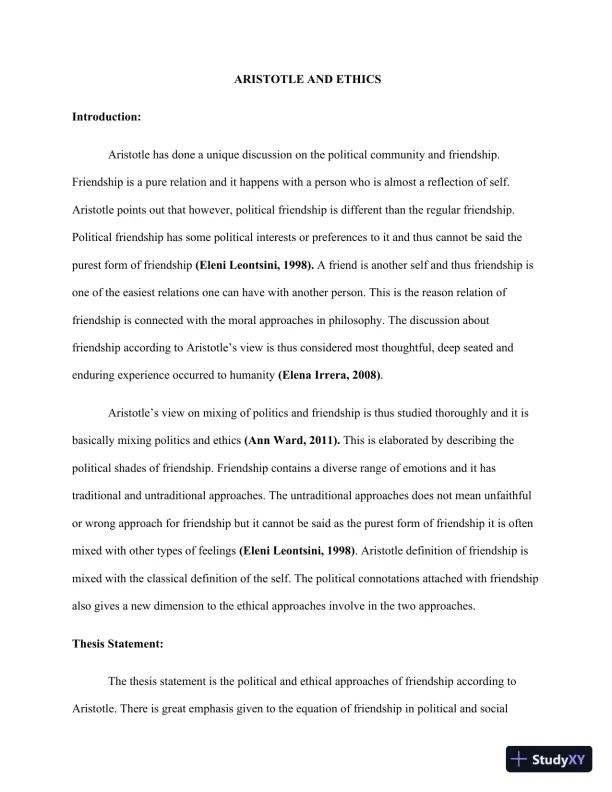 ARISTOTLE AND ETHICS

Introduction:

Aristotle has done a unique discussion on the political community and friendship. Friendship is a pure relation and it happens with a person who is almost a reflection of self. Aristotle points out that however, political friendship is different than the regular friendship. Political friendship has some political interests or preferences to it and thus cannot be said the purest form of friendship (Eleni Leontsini, 1998). A friend is another self and thus friendship is one of the easiest relations one can have with another person. This is the reason relation of friendship is connected with the moral approaches in philosophy. The discussion about friendship according to Aristotle's view is thus considered most thoughtful, deep seated and enduring experience occurred to humanity (Elena Irrera, 2008).

Aristotle's view on mixing of politics and friendship is thus studied thoroughly and it is basically mixing politics and ethics (Ann Ward, 2011). This is elaborated by describing the political shades of friendship. Friendship contains a diverse range of emotions and it has traditional and untraditional approaches. The untraditional approaches does not mean unfaithful or wrong approach for friendship but it cannot be said as the purest form of friendship it is often mixed with other types of feelings (Eleni Leontsini, 1998). Aristotle definition of friendship is mixed with the classical definition of the self. The political connotations attached with friendship also gives a new dimension to the ethical approaches involve in the two approaches.

Thesis Statement:

The thesis statement is the political and ethical approaches of friendship according to Aristotle. There is great emphasis given to the equation of friendship in political and social

StudyXY